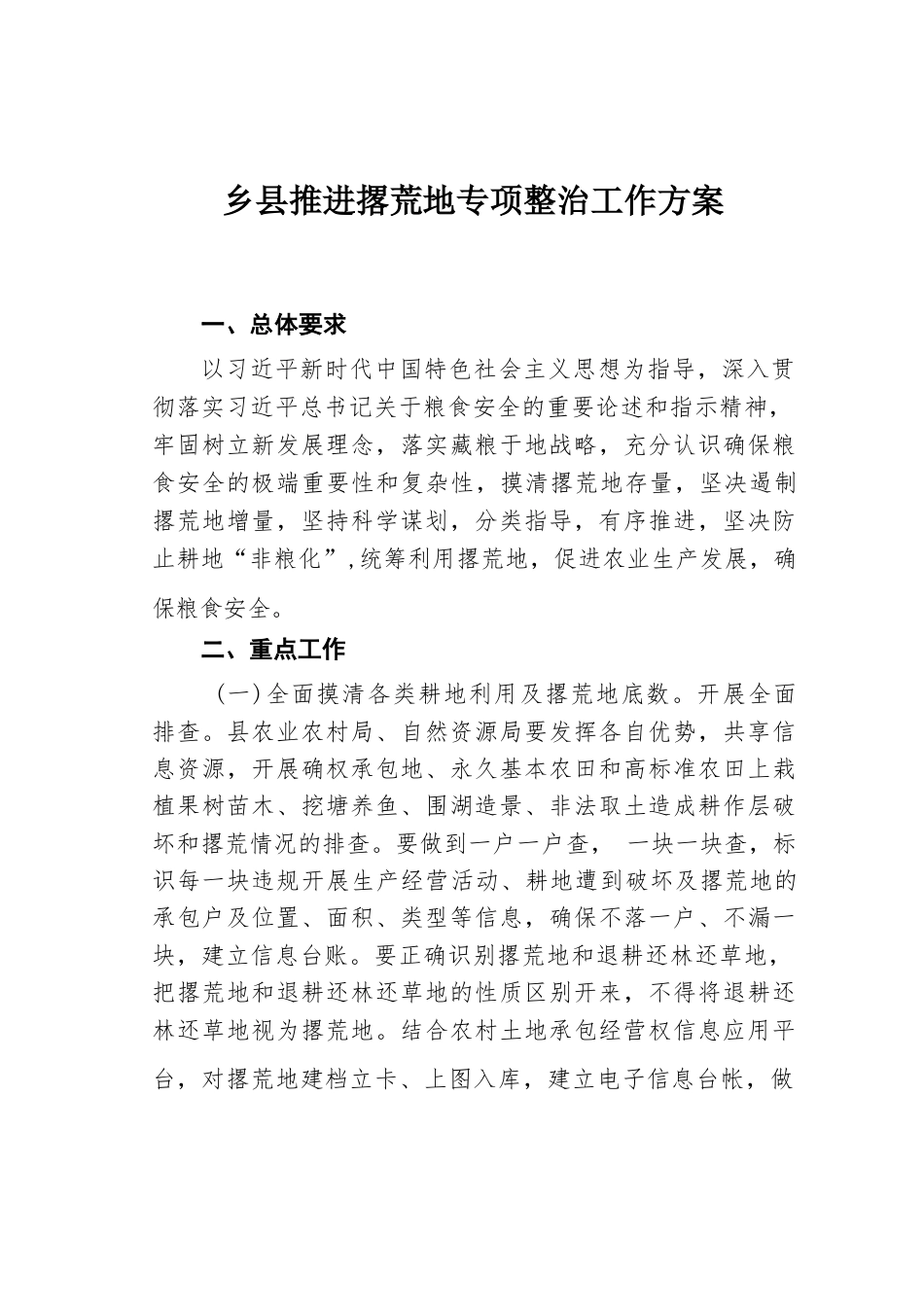 乡县推进撂荒地专项整治工作方案

一、总体要求

以习近平新时代中国特色社会主义思想为指导，深入贯彻落实习近平总书记关于粮食安全的重要论述和指示精神，牢固树立新发展理念，落实藏粮于地战略，充分认识确保粮食安全的极端重要性和复杂性，摸清撂荒地存量，坚决遏制撂荒地增量，坚持科学谋划，分类指导，有序推进，坚决防止耕地“非粮化”，统筹利用撂荒地，促进农业生产发展，确保粮食安全。

二、重点工作

（一）全面摸清各类耕地利用及撂荒地底数。开展全面排查。县农业农村局、自然资源局要发挥各自优势，共享信息资源，开展确权承包地、永久基本农田和高标准农田上栽植果树苗木、挖塘养鱼、围湖造景、非法取土造成耕作层破坏和撂荒情况的排查。要做到一户一户查， 一块一块查，标识每一块违规开展生产经营活动、耕地遭到破坏及撂荒地的承包户及位置、面积、类型等信息，确保不落一户、不漏一块，建立信息台账。要正确识别撂荒地和退耕还林还草地，把撂荒地和退耕还林还草地的性质区别开来，不得将退耕还林还草地视为撂荒地。结合农村土地承包经营权信息应用平台，对撂荒地建档立卡、上图入库，建立电子信息台帐，做